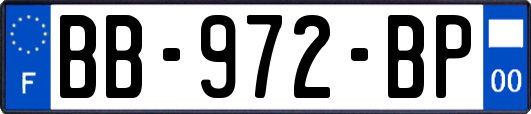 F
BB-972-BP
00